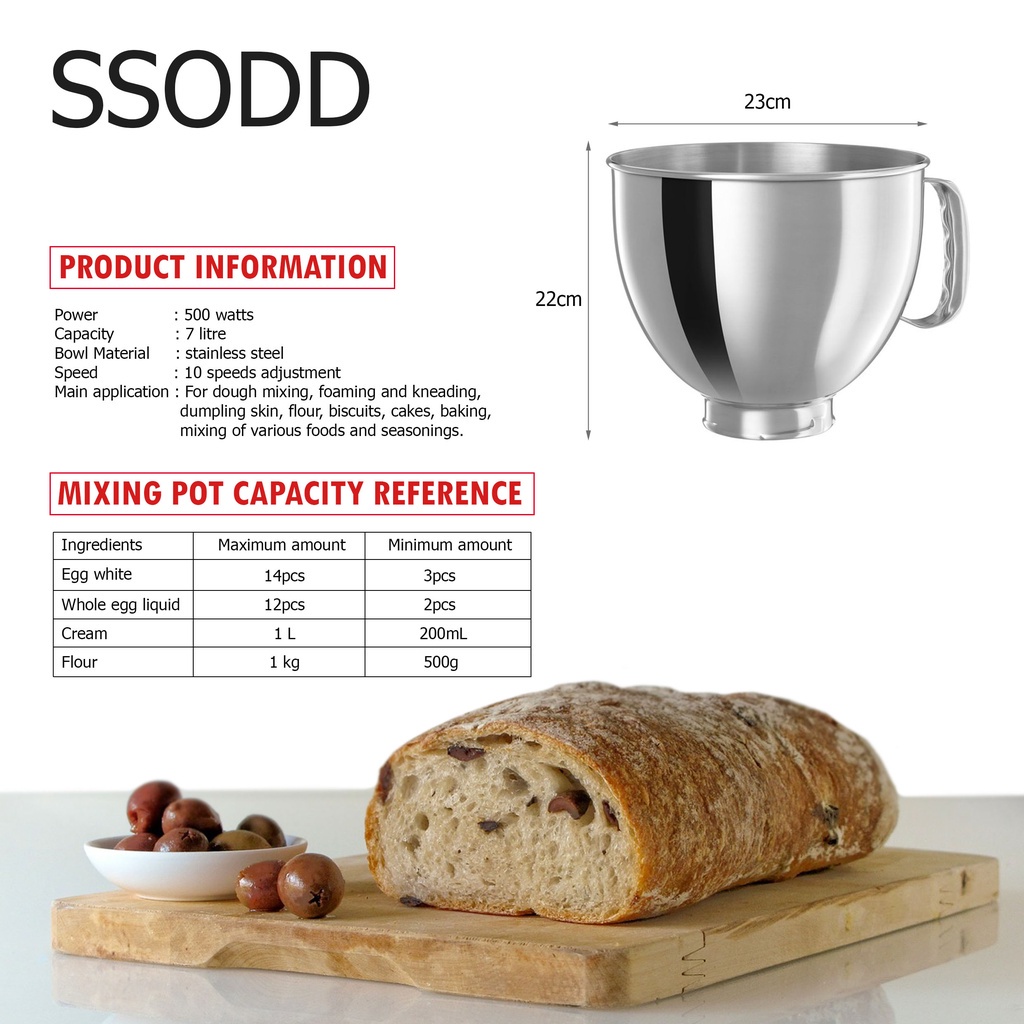 SSODD

23cm

22cm

PRODUCT INFORMATION

Power : 500 watts
Capacity : 7 litre
Bowl Material : stainless steel
Speed : 10 speeds adjustment
Main application : For dough mixing, foaming and kneading, dumpling skin, flour, biscuits, cakes, baking, mixing of various foods and seasonings.

MIXING POT CAPACITY REFERENCE

| Ingredients | Maximum amount | Minimum amount |
|---|---|---|
| Egg white | 14pcs | 3pcs |
| Whole egg liquid | 12pcs | 2pcs |
| Cream | 1 L | 200mL |
| Flour | 1 kg | 500g |